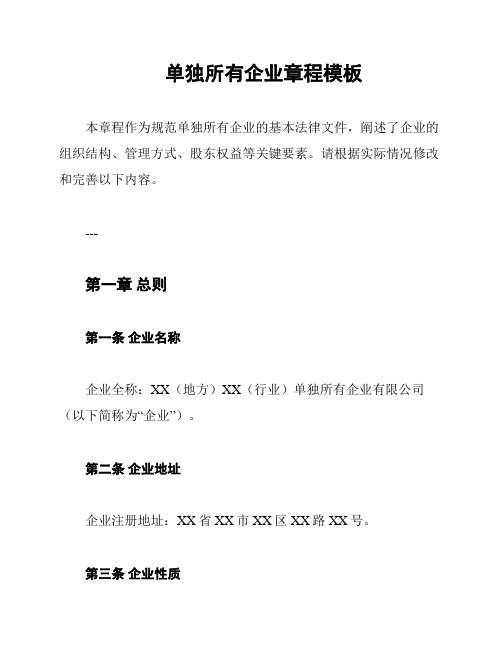 单独所有企业章程模板

本章程作为规范单独所有企业的基本法律文件，阐述了企业的组织结构、管理方式、股东权益等关键要素。请根据实际情况修改和完善以下内容。

---

第一章 总则

第一条 企业名称

企业全称：XX（地方）XX（行业）单独所有企业有限公司（以下简称为“企业”）。

第二条 企业地址

企业注册地址：XX 省 XX 市 XX 区 XX 路 XX 号。

第三条 企业性质